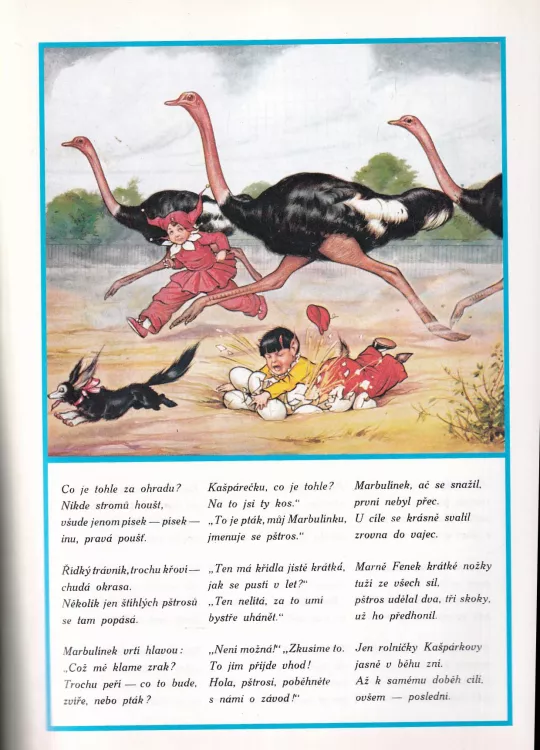 Co je tohle za ohradu?
Nikde stromů houšť,
všude jenom písek — písek —
inu, pravá poušť.

Řídký trávník, trochu křoví —
chudá okrasa.
Několik jen štíhlých pštrosů
se tam popásá.

Marbulínek vrtí hlavou:
„Což mě klame zrak?
Trochu peří — co to bude,
zvíře, nebo pták?

Kašpárečku, co je tohle?
Na to jsi ty kos."
„To je pták, můj Marbulínku,
jmenuje se pštros."

„Ten má křídla jistě krátká,
jak se pustí v let?"
„Ten nelítá, za to umí
bystře uhánět."

„Není možná!" „Zkusíme to.
To jim přijde vhod!
Hola, pštrosi, poběhněte
s námi o závod!"

Marbulínek, ač se snažil,
první nebyl přec.
U cíle se krásně svalil
zrovna do vajec.

Marně Fenek krátké nožky
tuží ze všech sil,
pštros udělal dva, tři skoky,
už ho předhonil.

Jen rolničky Kašpárkovy
jasně v běhu zní.
Až k samému doběh cíli,
ovšem — poslední.